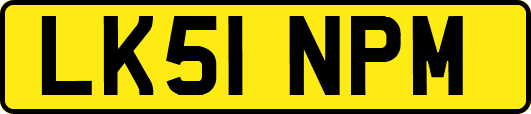 LK51 NPM